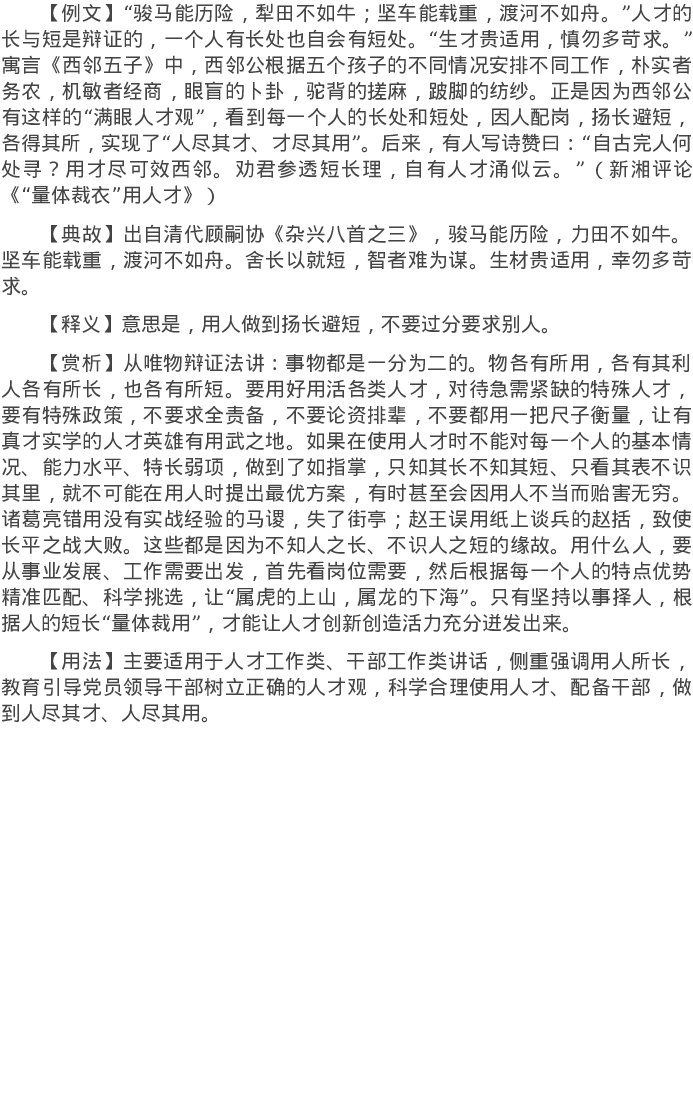 【例文】“骏马能历险，犁田不如牛；坚车能载重，渡河不如舟。”人才的长与短是辩证的，一个人有长处也自会有短处。“生才贵适用，慎勿多苛求。”寓言《西邻五子》中，西邻公根据五个孩子的不同情况安排不同工作，朴实者务农，机敏者经商，眼盲的卜卦，驼背的搓麻，跛脚的纺纱。正是因为西邻公有这样的“满眼人才观”，看到每一个人的长处和短处，因人配岗，扬长避短，各得其所，实现了“人尽其才、才尽其用”。后来，有人写诗赞曰：“自古完人何处寻？用才尽可效西邻。劝君参透短长理，自有人才涌似云。”（新湘评论《“量体裁衣”用人才》）

【典故】出自清代顾嗣协《杂兴八首之三》，骏马能历险，力田不如牛。坚车能载重，渡河不如舟。舍长以就短，智者难为谋。生材贵适用，幸勿多苛求。

【释义】意思是，用人做到扬长避短，不要过分要求别人。

【赏析】从唯物辩证法讲：事物都是一分为二的。物各有所用，各有其利人各有所长，也各有所短。要用好用活各类人才，对待急需紧缺的特殊人才，要有特殊政策，不要求全责备，不要论资排辈，不要都用一把尺子衡量，让有真才实学的人才英雄有用武之地。如果在使用人才时不能对每一个人的基本情况、能力水平、特长弱项，做到了如指掌，只知其长不知其短、只看其表不识其里，就不可能在用人时提出最优方案，有时甚至会因用人不当而贻害无穷。诸葛亮错用没有实战经验的马谡，失了街亭；赵王误用纸上谈兵的赵括，致使长平之战大败。这些都是因为不知人之长、不识人之短的缘故。用什么人，要从事业发展、工作需要出发，首先看岗位需要，然后根据每一个人的特点优势精准匹配、科学挑选，让“属虎的上山，属龙的下海”。只有坚持以事择人，根据人的短长“量体裁用”，才能让人才创新创造活力充分迸发出来。

【用法】主要适用于人才工作类、干部工作类讲话，侧重强调用人所长，教育引导党员领导干部树立正确的人才观，科学合理使用人才、配备干部，做到人尽其才、人尽其用。